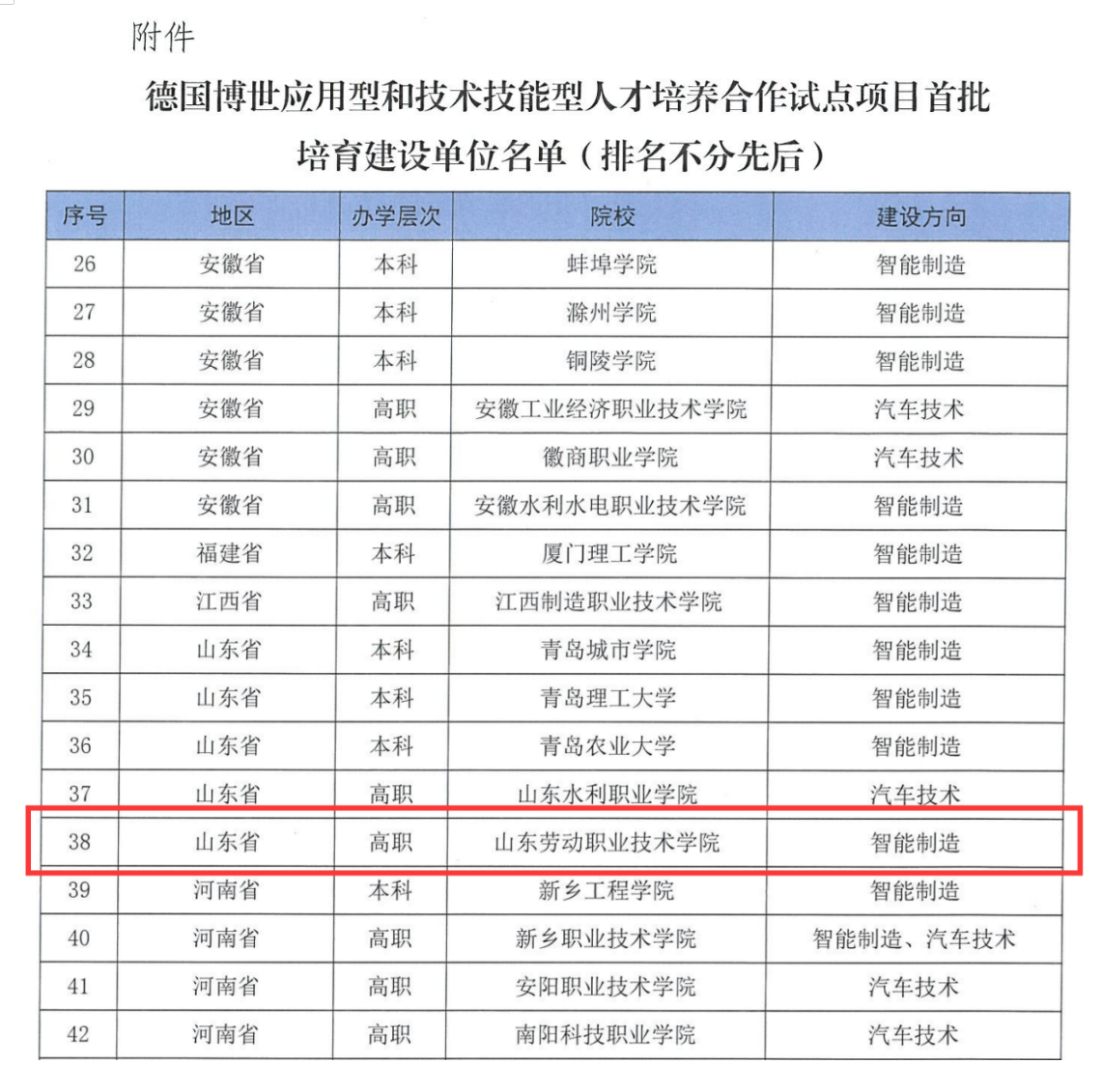 附件

德国博世应用型和技术技能型人才培养合作试点项目首批培育建设单位名单（排名不分先后）

| 序号 | 地区 | 办学层次 | 院校 | 建设方向 |
|---|---|---|---|---|
| 26 | 安徽省 | 本科 | 蚌埠学院 | 智能制造 |
| 27 | 安徽省 | 本科 | 滁州学院 | 智能制造 |
| 28 | 安徽省 | 本科 | 铜陵学院 | 智能制造 |
| 29 | 安徽省 | 高职 | 安徽工业经济职业技术学院 | 汽车技术 |
| 30 | 安徽省 | 高职 | 徽商职业学院 | 汽车技术 |
| 31 | 安徽省 | 高职 | 安徽水利水电职业技术学院 | 智能制造 |
| 32 | 福建省 | 本科 | 厦门理工学院 | 智能制造 |
| 33 | 江西省 | 高职 | 江西制造职业技术学院 | 智能制造 |
| 34 | 山东省 | 本科 | 青岛城市学院 | 智能制造 |
| 35 | 山东省 | 本科 | 青岛理工大学 | 智能制造 |
| 36 | 山东省 | 本科 | 青岛农业大学 | 智能制造 |
| 37 | 山东省 | 高职 | 山东水利职业学院 | 汽车技术 |
| 38 | 山东省 | 高职 | 山东劳动职业技术学院 | 智能制造 |
| 39 | 河南省 | 本科 | 新乡工程学院 | 智能制造 |
| 40 | 河南省 | 高职 | 新乡职业技术学院 | 智能制造、汽车技术 |
| 41 | 河南省 | 高职 | 安阳职业技术学院 | 汽车技术 |
| 42 | 河南省 | 高职 | 南阳科技职业学院 | 汽车技术 |